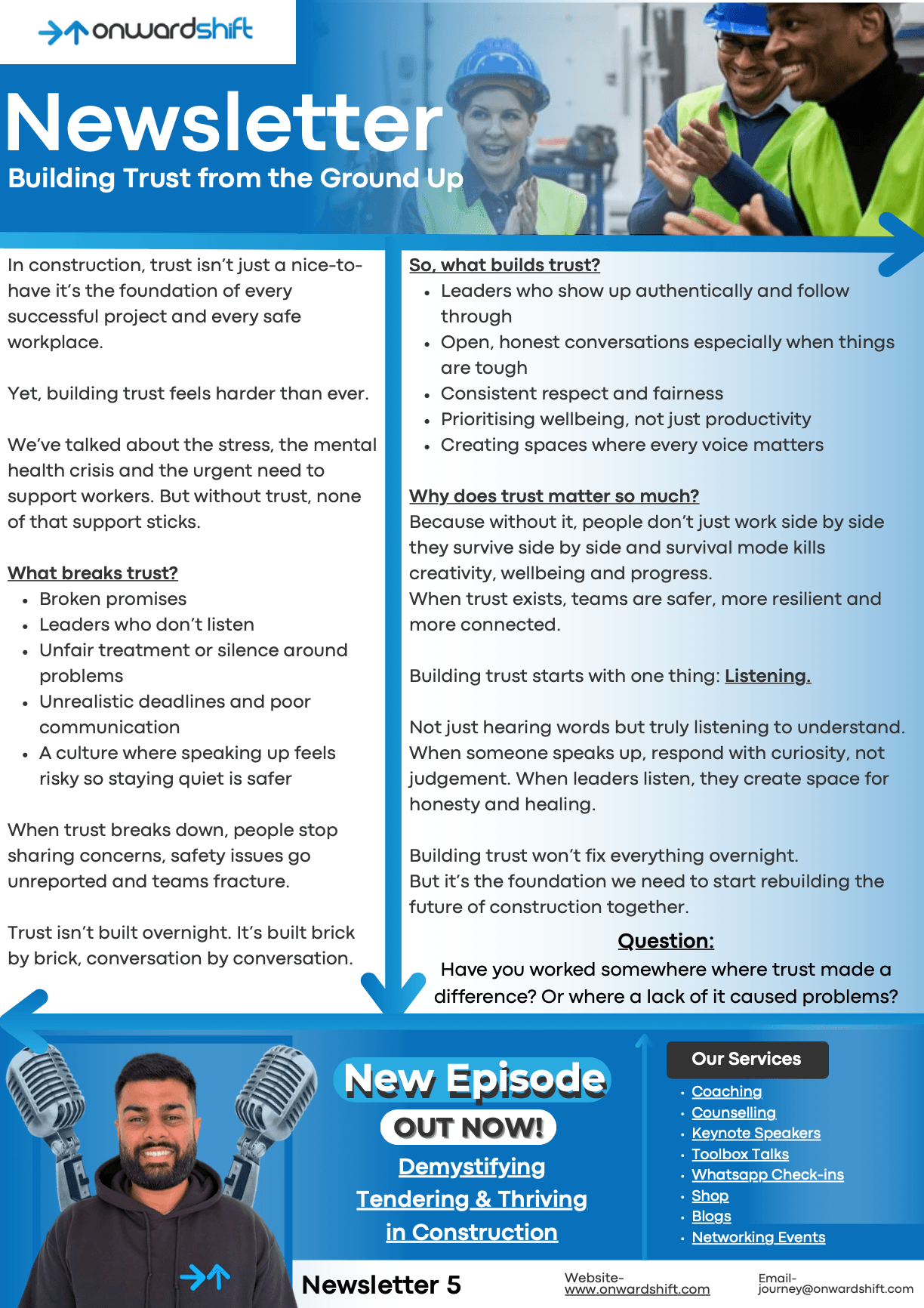 onwardshift

Newsletter

Building Trust from the Ground Up

In construction, trust isn't just a nice-to-have it's the foundation of every successful project and every safe workplace.

Yet, building trust feels harder than ever.

We've talked about the stress, the mental health crisis and the urgent need to support workers. But without trust, none of that support sticks.

What breaks trust?
• Broken promises
• Leaders who don't listen
• Unfair treatment or silence around problems
• Unrealistic deadlines and poor communication
• A culture where speaking up feels risky so staying quiet is safer

When trust breaks down, people stop sharing concerns, safety issues go unreported and teams fracture.

Trust isn't built overnight. It's built brick by brick, conversation by conversation.

So, what builds trust?
• Leaders who show up authentically and follow through
• Open, honest conversations especially when things are tough
• Consistent respect and fairness
• Prioritising wellbeing, not just productivity
• Creating spaces where every voice matters

Why does trust matter so much?
Because without it, people don't just work side by side they survive side by side and survival mode kills creativity, wellbeing and progress.
When trust exists, teams are safer, more resilient and more connected.

Building trust starts with one thing: Listening.

Not just hearing words but truly listening to understand. When someone speaks up, respond with curiosity, not judgement. When leaders listen, they create space for honesty and healing.

Building trust won't fix everything overnight.
But it's the foundation we need to start rebuilding the future of construction together.

Question:
Have you worked somewhere where trust made a difference? Or where a lack of it caused problems?

New Episode
OUT NOW!
Demystifying Tendering & Thriving in Construction

Our Services
• Coaching
• Counselling
• Keynote Speakers
• Toolbox Talks
• Whatsapp Check-ins
• Shop
• Blogs
• Networking Events

Newsletter 5

Website-
www.onwardshift.com

Email-
journey@onwardshift.com